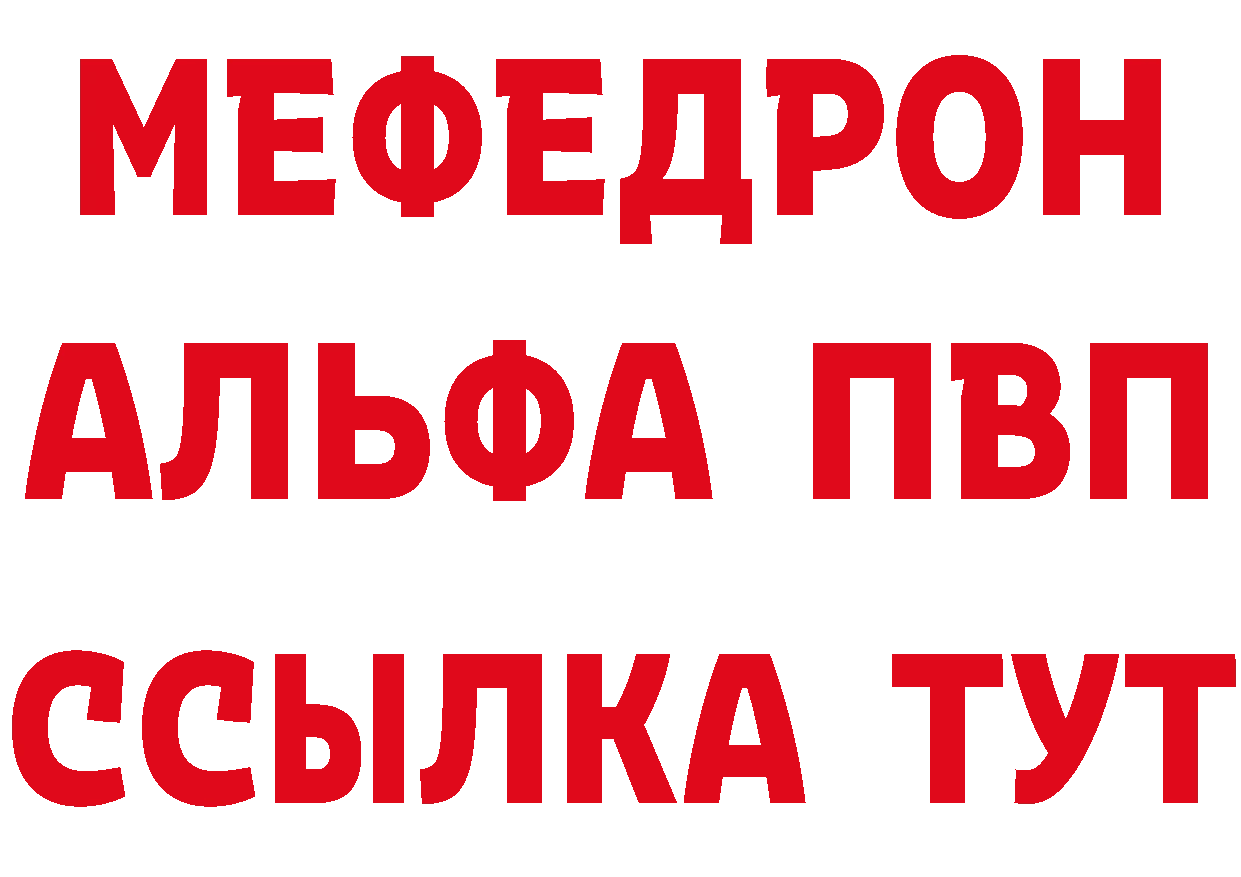 МЕФЕДРОН
АЛЬФА ПВП
ССЫЛКА ТУТ